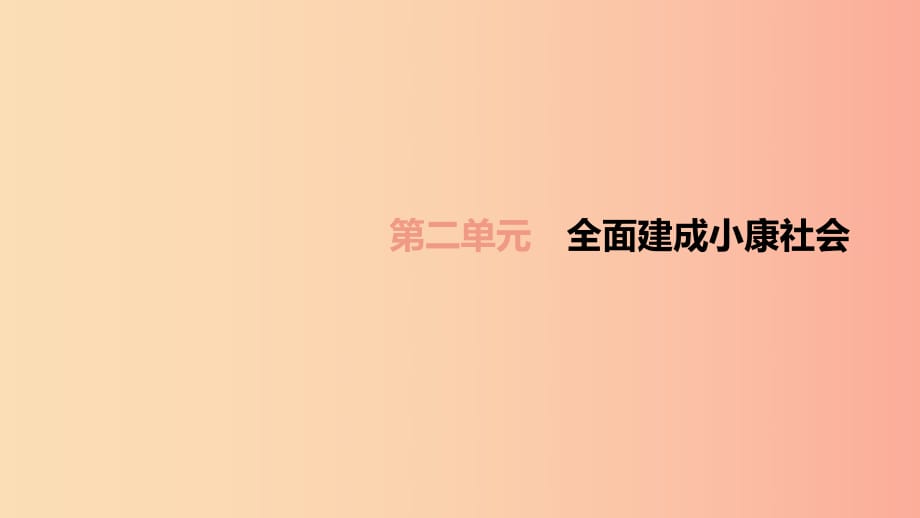 第二单元　全面建成小康社会